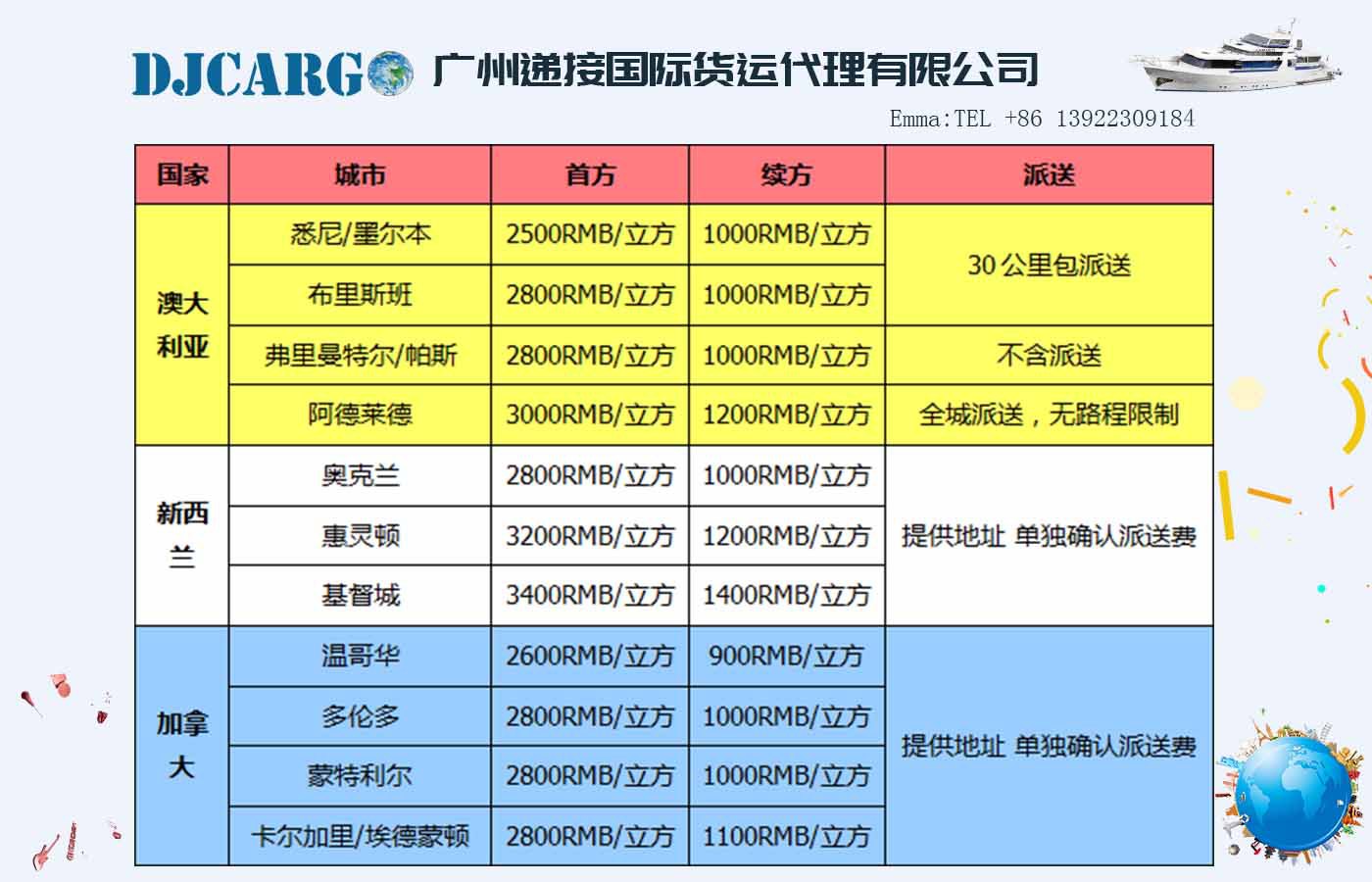 DJCARGO 广州递接国际货运代理有限公司

Emma:TEL +86 13922309184

| 国家 | 城市 | 首方 | 续方 | 派送 |
|---|---|---|---|---|
| 澳大利亚 | 悉尼/墨尔本 | 2500RMB/立方 | 1000RMB/立方 | 30公里包派送 |
| | 布里斯班 | 2800RMB/立方 | 1000RMB/立方 | |
| | 弗里曼特尔/帕斯 | 2800RMB/立方 | 1000RMB/立方 | 不含派送 |
| | 阿德莱德 | 3000RMB/立方 | 1200RMB/立方 | 全城派送，无路程限制 |
| 新西兰 | 奥克兰 | 2800RMB/立方 | 1000RMB/立方 | 提供地址 单独确认派送费 |
| | 惠灵顿 | 3200RMB/立方 | 1200RMB/立方 | |
| | 基督城 | 3400RMB/立方 | 1400RMB/立方 | |
| 加拿大 | 温哥华 | 2600RMB/立方 | 900RMB/立方 | 提供地址 单独确认派送费 |
| | 多伦多 | 2800RMB/立方 | 1000RMB/立方 | |
| | 蒙特利尔 | 2800RMB/立方 | 1000RMB/立方 | |
| | 卡尔加里/埃德蒙顿 | 2800RMB/立方 | 1100RMB/立方 | |